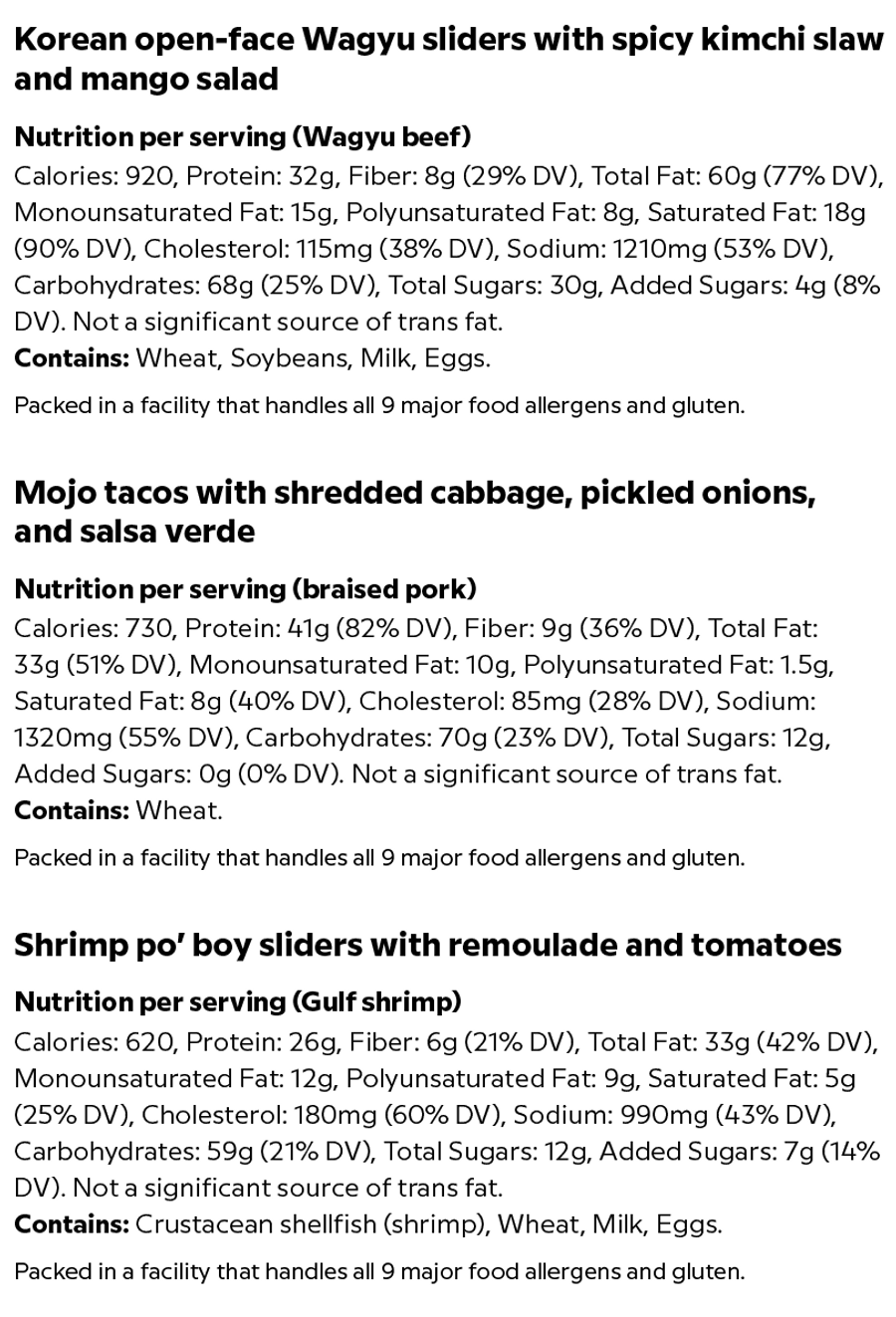 Korean open-face Wagyu sliders with spicy kimchi slaw and mango salad

Nutrition per serving (Wagyu beef)
Calories: 920, Protein: 32g, Fiber: 8g (29% DV), Total Fat: 60g (77% DV), Monounsaturated Fat: 15g, Polyunsaturated Fat: 8g, Saturated Fat: 18g (90% DV), Cholesterol: 115mg (38% DV), Sodium: 1210mg (53% DV), Carbohydrates: 68g (25% DV), Total Sugars: 30g, Added Sugars: 4g (8% DV). Not a significant source of trans fat.
Contains: Wheat, Soybeans, Milk, Eggs.

Packed in a facility that handles all 9 major food allergens and gluten.

Mojo tacos with shredded cabbage, pickled onions, and salsa verde

Nutrition per serving (braised pork)
Calories: 730, Protein: 41g (82% DV), Fiber: 9g (36% DV), Total Fat: 33g (51% DV), Monounsaturated Fat: 10g, Polyunsaturated Fat: 1.5g, Saturated Fat: 8g (40% DV), Cholesterol: 85mg (28% DV), Sodium: 1320mg (55% DV), Carbohydrates: 70g (23% DV), Total Sugars: 12g, Added Sugars: 0g (0% DV). Not a significant source of trans fat.
Contains: Wheat.

Packed in a facility that handles all 9 major food allergens and gluten.

Shrimp po' boy sliders with remoulade and tomatoes

Nutrition per serving (Gulf shrimp)
Calories: 620, Protein: 26g, Fiber: 6g (21% DV), Total Fat: 33g (42% DV), Monounsaturated Fat: 12g, Polyunsaturated Fat: 9g, Saturated Fat: 5g (25% DV), Cholesterol: 180mg (60% DV), Sodium: 990mg (43% DV), Carbohydrates: 59g (21% DV), Total Sugars: 12g, Added Sugars: 7g (14% DV). Not a significant source of trans fat.
Contains: Crustacean shellfish (shrimp), Wheat, Milk, Eggs.

Packed in a facility that handles all 9 major food allergens and gluten.